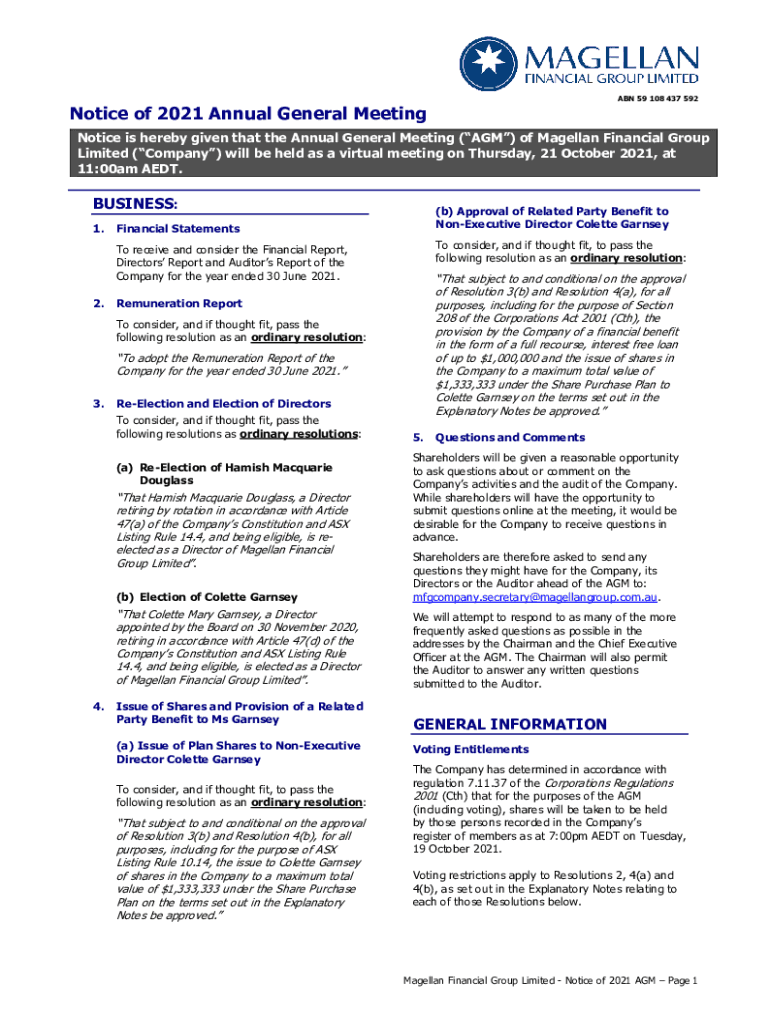 MAGELLAN
FINANCIAL GROUP LIMITED

ABN 59 108 437 592

Notice of 2021 Annual General Meeting

Notice is hereby given that the Annual General Meeting ("AGM") of Magellan Financial Group Limited ("Company") will be held as a virtual meeting on Thursday, 21 October 2021, at 11:00am AEDT.

BUSINESS:

1. Financial Statements

To receive and consider the Financial Report, Directors' Report and Auditor's Report of the Company for the year ended 30 June 2021.

2. Remuneration Report

To consider, and if thought fit, pass the following resolution as an ordinary resolution:

"To adopt the Remuneration Report of the Company for the year ended 30 June 2021."

3. Re-Election and Election of Directors

To consider, and if thought fit, pass the following resolutions as ordinary resolutions:

(a) Re-Election of Hamish Macquarie Douglass

"That Hamish Macquarie Douglass, a Director retiring by rotation in accordance with Article 47(a) of the Company's Constitution and ASX Listing Rule 14.4, and being eligible, is re-elected as a Director of Magellan Financial Group Limited".

(b) Election of Colette Garnsey

"That Colette Mary Garnsey, a Director appointed by the Board on 30 November 2020, retiring in accordance with Article 47(d) of the Company's Constitution and ASX Listing Rule 14.4, and being eligible, is elected as a Director of Magellan Financial Group Limited".

4. Issue of Shares and Provision of a Related Party Benefit to Ms Garnsey

(a) Issue of Plan Shares to Non-Executive Director Colette Garnsey

To consider, and if thought fit, to pass the following resolution as an ordinary resolution:

"That subject to and conditional on the approval of Resolution 3(b) and Resolution 4(b), for all purposes, including for the purpose of ASX Listing Rule 10.14, the issue to Colette Garnsey of shares in the Company to a maximum total value of $1,333,333 under the Share Purchase Plan on the terms set out in the Explanatory Notes be approved."

(b) Approval of Related Party Benefit to Non-Executive Director Colette Garnsey

To consider, and if thought fit, to pass the following resolution as an ordinary resolution:

"That subject to and conditional on the approval of Resolution 3(b) and Resolution 4(a), for all purposes, including for the purpose of Section 208 of the Corporations Act 2001 (Cth), the provision by the Company of a financial benefit in the form of a full recourse, interest free loan of up to $1,000,000 and the issue of shares in the Company to a maximum total value of $1,333,333 under the Share Purchase Plan to Colette Garnsey on the terms set out in the Explanatory Notes be approved."

5. Questions and Comments

Shareholders will be given a reasonable opportunity to ask questions about or comment on the Company's activities and the audit of the Company. While shareholders will have the opportunity to submit questions online at the meeting, it would be desirable for the Company to receive questions in advance.

Shareholders are therefore asked to send any questions they might have for the Company, its Directors or the Auditor ahead of the AGM to: mfgcompany.secretary@magellangroup.com.au.

We will attempt to respond to as many of the more frequently asked questions as possible in the addresses by the Chairman and the Chief Executive Officer at the AGM. The Chairman will also permit the Auditor to answer any written questions submitted to the Auditor.

GENERAL INFORMATION

Voting Entitlements

The Company has determined in accordance with regulation 7.11.37 of the Corporations Regulations 2001 (Cth) that for the purposes of the AGM (including voting), shares will be taken to be held by those persons recorded in the Company's register of members as at 7:00pm AEDT on Tuesday, 19 October 2021.

Voting restrictions apply to Resolutions 2, 4(a) and 4(b), as set out in the Explanatory Notes relating to each of those Resolutions below.

Magellan Financial Group Limited - Notice of 2021 AGM – Page 1